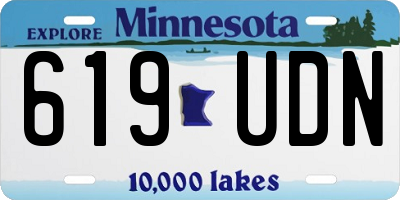 EXPLORE Minnesota

619 UDN

10,000 lakes